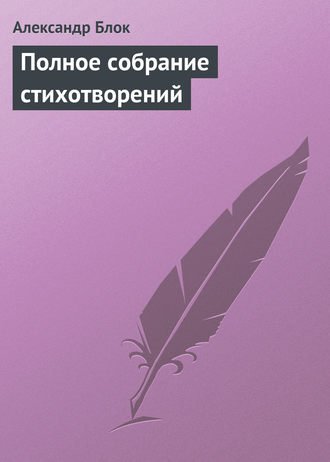 Александр Блок

Полное собрание стихотворений